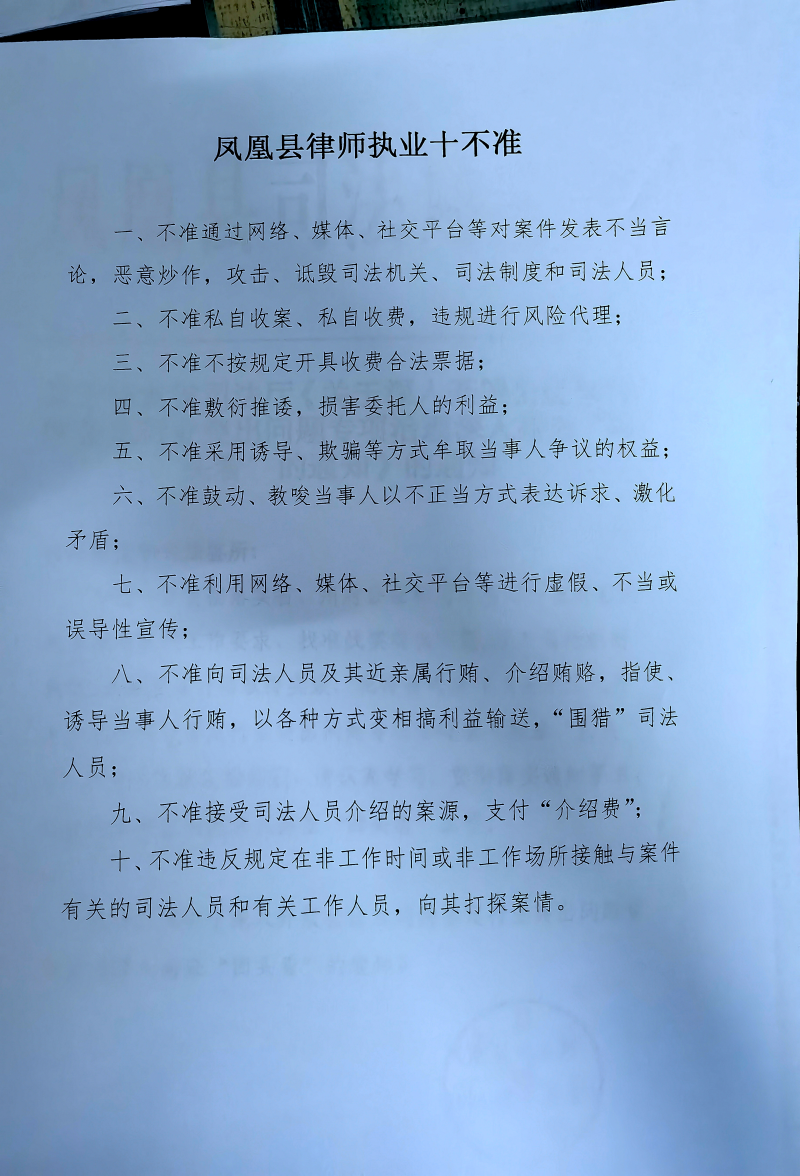 凤凰县律师执业十不准

一、不准通过网络、媒体、社交平台等对案件发表不当言论，恶意炒作，攻击、诋毁司法机关、司法制度和司法人员；

二、不准私自收案、私自收费，违规进行风险代理；

三、不准不按规定开具收费合法票据；

四、不准敷衍推诿，损害委托人的利益；

五、不准采用诱导、欺骗等方式牟取当事人争议的权益；

六、不准鼓动、教唆当事人以不正当方式表达诉求、激化矛盾；

七、不准利用网络、媒体、社交平台等进行虚假、不当或误导性宣传；

八、不准向司法人员及其近亲属行贿、介绍贿赂，指使、诱导当事人行贿，以各种方式变相搞利益输送，“围猎”司法人员；

九、不准接受司法人员介绍的案源，支付“介绍费”；

十、不准违反规定在非工作时间或非工作场所接触与案件有关的司法人员和有关工作人员，向其打探案情。